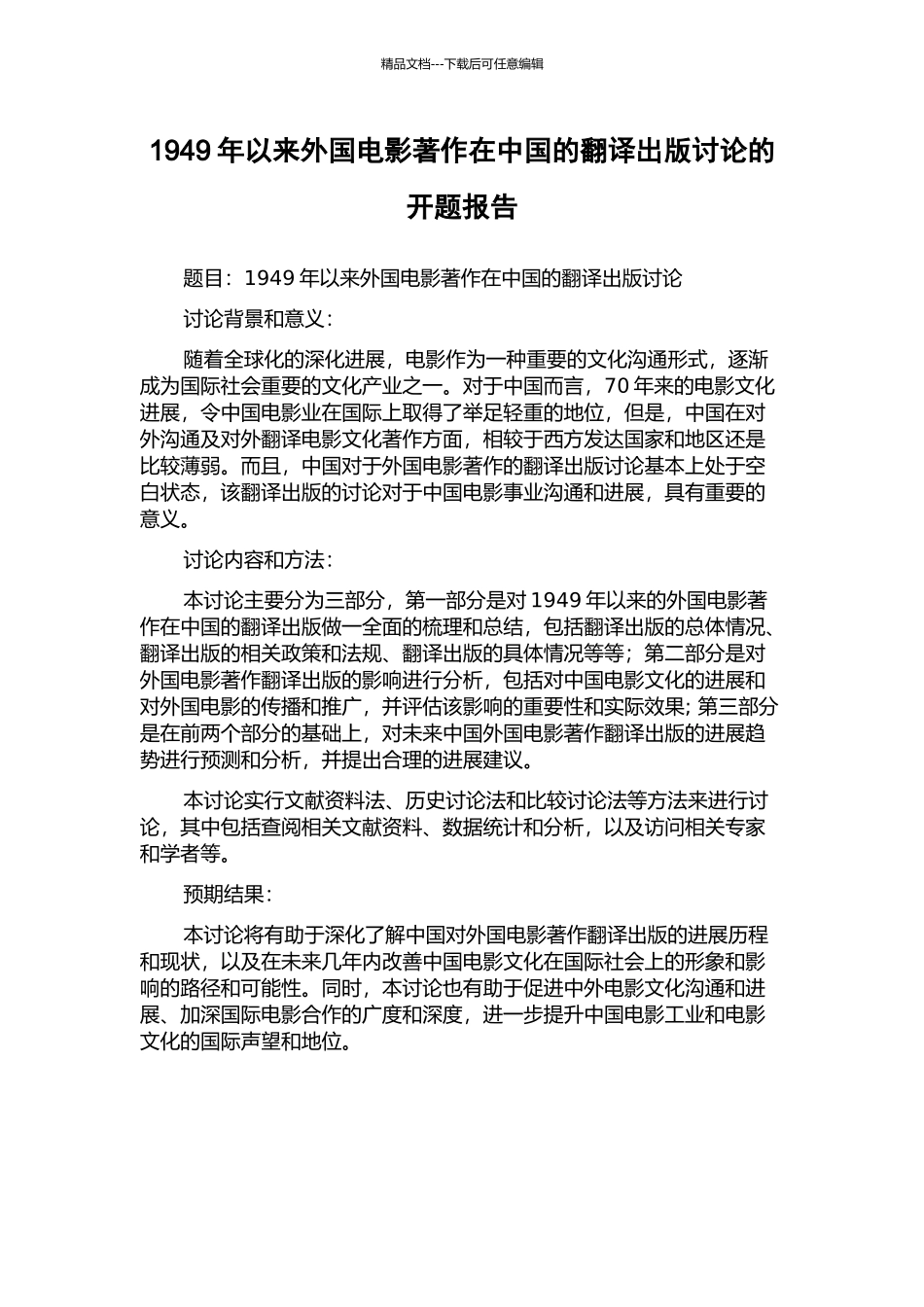 精品文档---下载后可任意编辑

1949 年以来外国电影著作在中国的翻译出版讨论的开题报告

题目：1949 年以来外国电影著作在中国的翻译出版讨论

讨论背景和意义：

随着全球化的深化进展，电影作为一种重要的文化沟通形式，逐渐成为国际社会重要的文化产业之一。对于中国而言，70 年来的电影文化进展，令中国电影业在国际上取得了举足轻重的地位，但是，中国在对外沟通及对外翻译电影文化著作方面，相较于西方发达国家和地区还是比较薄弱。而且，中国对于外国电影著作的翻译出版讨论基本上处于空白状态，该翻译出版的讨论对于中国电影事业沟通和进展，具有重要的意义。

讨论内容和方法：

本讨论主要分为三部分，第一部分是对 1949 年以来的外国电影著作在中国的翻译出版做一全面的梳理和总结，包括翻译出版的总体情况、翻译出版的相关政策和法规、翻译出版的具体情况等等；第二部分是对外国电影著作翻译出版的影响进行分析，包括对中国电影文化的进展和对外国电影的传播和推广，并评估该影响的重要性和实际效果; 第三部分是在前两个部分的基础上，对未来中国外国电影著作翻译出版的进展趋势进行预测和分析，并提出合理的进展建议。

本讨论实行文献资料法、历史讨论法和比较讨论法等方法来进行讨论，其中包括查阅相关文献资料、数据统计和分析，以及访问相关专家和学者等。

预期结果：

本讨论将有助于深化了解中国对外国电影著作翻译出版的进展历程和现状，以及在未来几年内改善中国电影文化在国际社会上的形象和影响的路径和可能性。同时，本讨论也有助于促进中外电影文化沟通和进展、加深国际电影合作的广度和深度，进一步提升中国电影工业和电影文化的国际声望和地位。